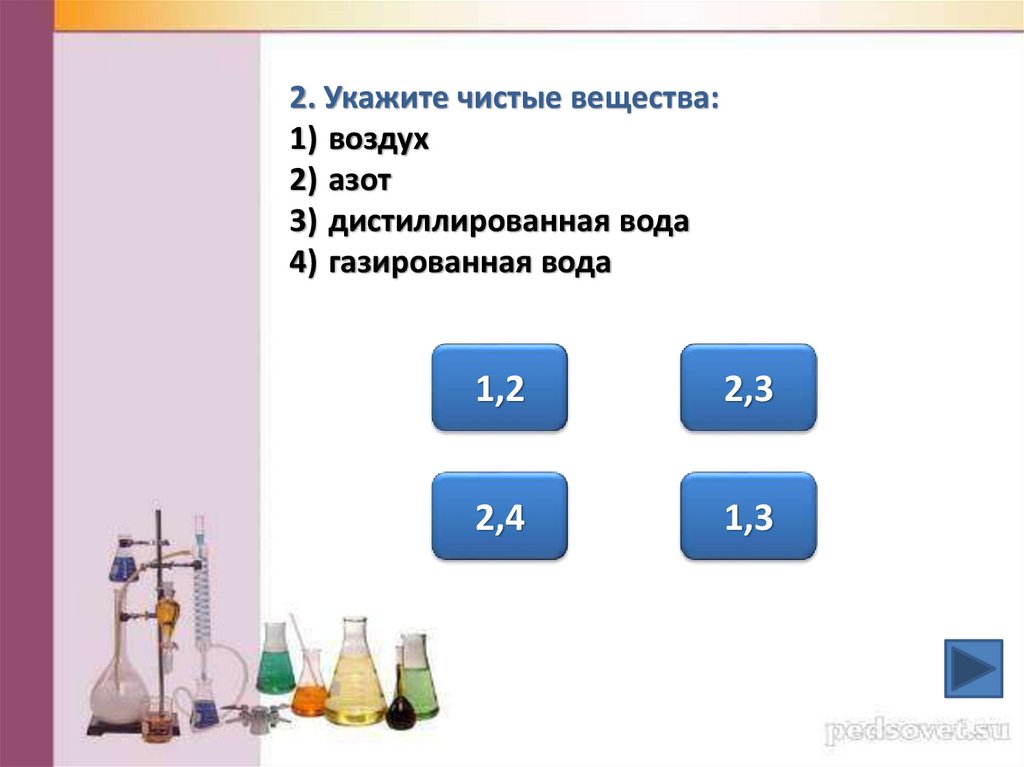 2. Укажите чистые вещества:
1) воздух
2) азот
3) дистиллированная вода
4) газированная вода

1,2

2,3

2,4

1,3

pedsovet.su